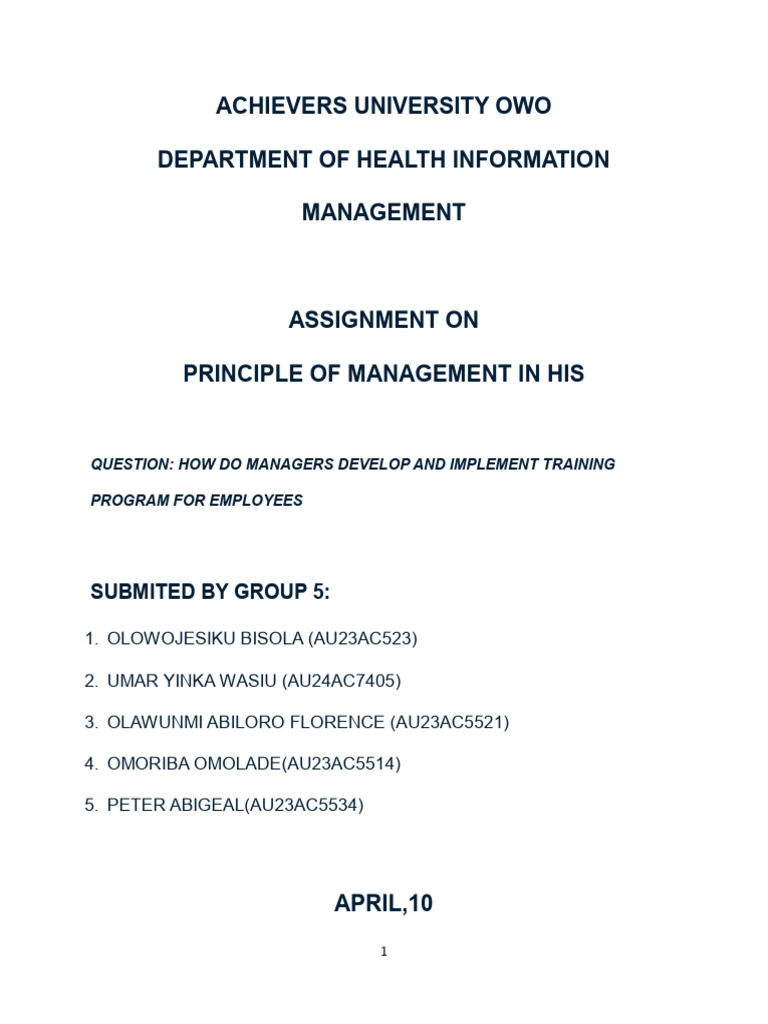 ACHIEVERS UNIVERSITY OWO

DEPARTMENT OF HEALTH INFORMATION MANAGEMENT

ASSIGNMENT ON

PRINCIPLE OF MANAGEMENT IN HIS

QUESTION: HOW DO MANAGERS DEVELOP AND IMPLEMENT TRAINING PROGRAM FOR EMPLOYEES

SUBMITED BY GROUP 5:

1. OLOWOJESIKU BISOLA (AU23AC523)
2. UMAR YINKA WASIU (AU24AC7405)
3. OLAWUNMI ABILORO FLORENCE (AU23AC5521)
4. OMORIBA OMOLADE(AU23AC5514)
5. PETER ABIGEAL(AU23AC5534)

APRIL,10

1